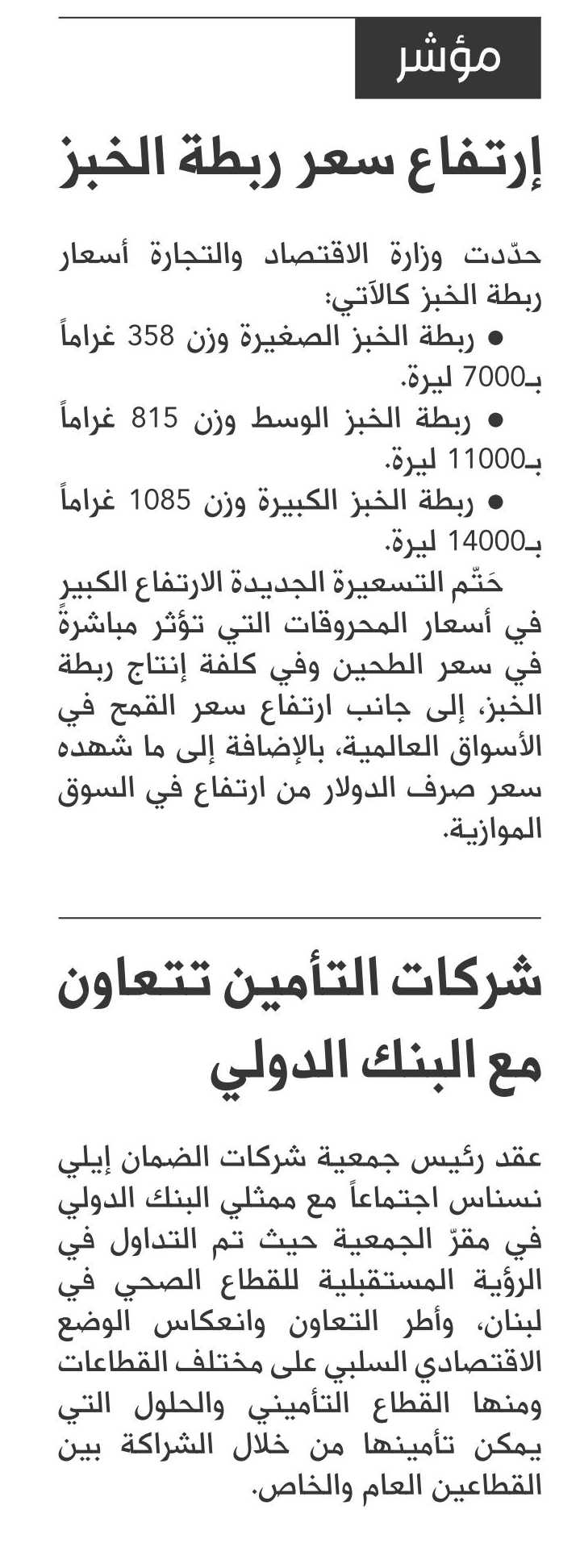 مؤشر

إرتفاع سعر ربطة الخبز

حدّدت وزارة الاقتصاد والتجارة أسعار ربطة الخبز كالآتي:

● ربطة الخبز الصغيرة وزن 358 غراماً بـ7000 ليرة.

● ربطة الخبز الوسط وزن 815 غراماً بـ11000 ليرة.

● ربطة الخبز الكبيرة وزن 1085 غراماً بـ14000 ليرة.

حَتّم التسعيرة الجديدة الارتفاع الكبير في أسعار المحروقات التي تؤثر مباشرةً في سعر الطحين وفي كلفة إنتاج ربطة الخبز، إلى جانب ارتفاع سعر القمح في الأسواق العالمية، بالإضافة إلى ما شهده سعر صرف الدولار من ارتفاع في السوق الموازية.

شركات التأمين تتعاون مع البنك الدولي

عقد رئيس جمعية شركات الضمان إيلي نسناس اجتماعاً مع ممثلي البنك الدولي في مقرّ الجمعية حيث تم التداول في الرؤية المستقبلية للقطاع الصحي في لبنان، وأطر التعاون وانعكاس الوضع الاقتصادي السلبي على مختلف القطاعات ومنها القطاع التأميني والحلول التي يمكن تأمينها من خلال الشراكة بين القطاعين العام والخاص.